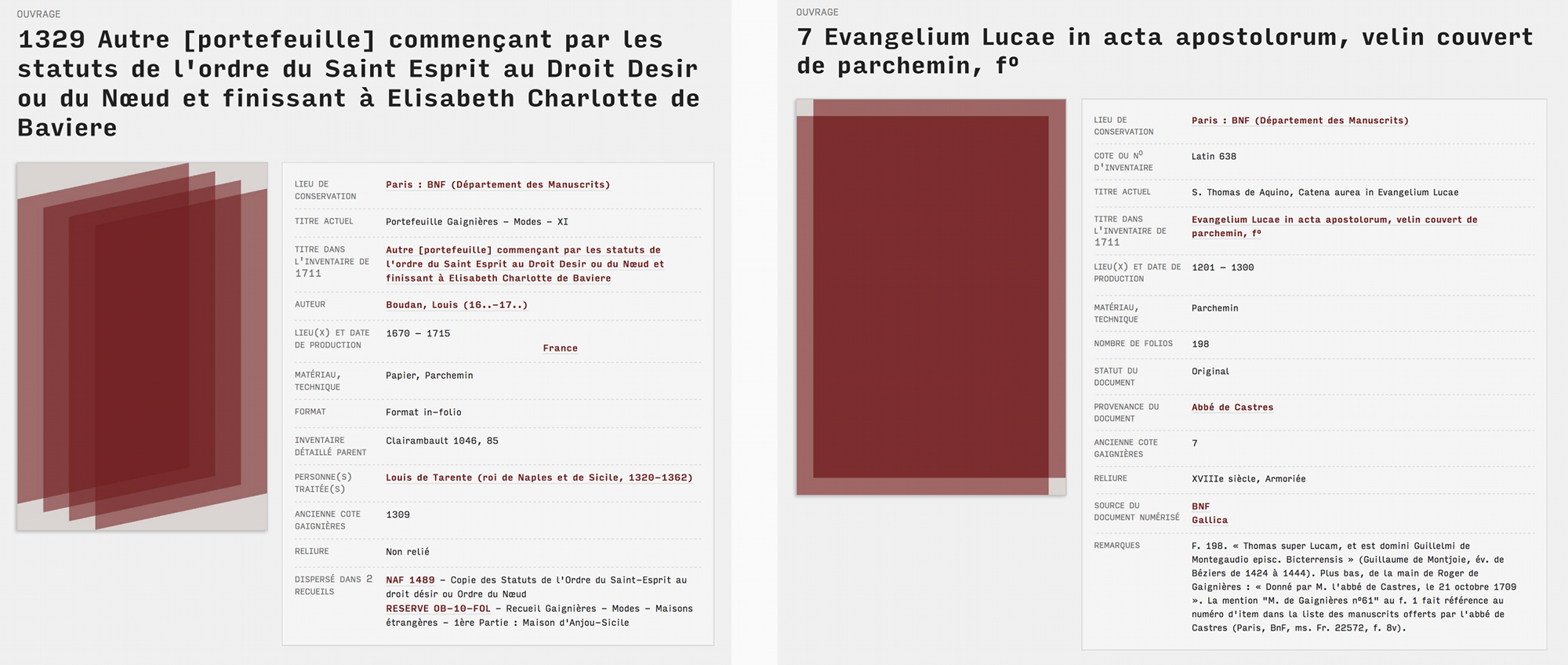 OUVRAGE

1329 Autre [portefeuille] commençant par les statuts de l'ordre du Saint Esprit au Droit Desir ou du Nœud et finissant à Elisabeth Charlotte de Baviere

| | |
|---|---|
| LIEU DE CONSERVATION | Paris : BNF (Département des Manuscrits) |
| TITRE ACTUEL | Portefeuille Gaignières - Modes - XI |
| TITRE DANS L'INVENTAIRE DE 1711 | Autre [portefeuille] commençant par les statuts de l'ordre du Saint Esprit au Droit Desir ou du Nœud et finissant à Elisabeth Charlotte de Baviere |
| AUTEUR | Boudan, Louis (16..-17..) |
| LIEU(X) ET DATE DE PRODUCTION | 1670 - 1715 France |
| MATÉRIAU, TECHNIQUE | Papier, Parchemin |
| FORMAT | Format in-folio |
| INVENTAIRE DÉTAILLÉ PARENT | Clairambault 1046, 85 |
| PERSONNE(S) TRAITÉE(S) | Louis de Tarente (roi de Naples et de Sicile, 1320-1362) |
| ANCIENNE COTE GAIGNIÈRES | 1309 |
| RELIURE | Non relié |
| DISPERSÉ DANS 2 RECUEILS | NAF 1489 - Copie des Statuts de l'Ordre du Saint-Esprit au droit désir ou Ordre du Nœud RESERVE OB-10-FOL - Recueil Gaignières - Modes - Maisons étrangères - 1ère Partie : Maison d'Anjou-Sicile |

OUVRAGE

7 Evangelium Lucae in acta apostolorum, velin couvert de parchemin, f°

| | |
|---|---|
| LIEU DE CONSERVATION | Paris : BNF (Département des Manuscrits) |
| COTE OU N° D'INVENTAIRE | Latin 638 |
| TITRE ACTUEL | S. Thomas de Aquino, Catena aurea in Evangelium Lucae |
| TITRE DANS L'INVENTAIRE DE 1711 | Evangelium Lucae in acta apostolorum, velin couvert de parchemin, f° |
| LIEU(X) ET DATE DE PRODUCTION | 1201 - 1300 |
| MATÉRIAU, TECHNIQUE | Parchemin |
| NOMBRE DE FOLIOS | 198 |
| STATUT DU DOCUMENT | Original |
| PROVENANCE DU DOCUMENT | Abbé de Castres |
| ANCIENNE COTE GAIGNIÈRES | 7 |
| RELIURE | XVIIIe siècle, Armoriée |
| SOURCE DU DOCUMENT NUMÉRISÉ | BNF Gallica |
| REMARQUES | F. 198. « Thomas super Lucam, et est domini Guillelmi de Montegaudio episc. Bicterrensis » (Guillaume de Montjoie, év. de Béziers de 1424 à 1444). Plus bas, de la main de Roger de Gaignières : « Donné par M. l'abbé de Castres, le 21 octobre 1709 ». La mention "M. de Gaignières n°61" au f. 1 fait référence au numéro d'item dans la liste des manuscrits offerts par l'abbé de Castres (Paris, BnF, ms. Fr. 22572, f. 8v). |